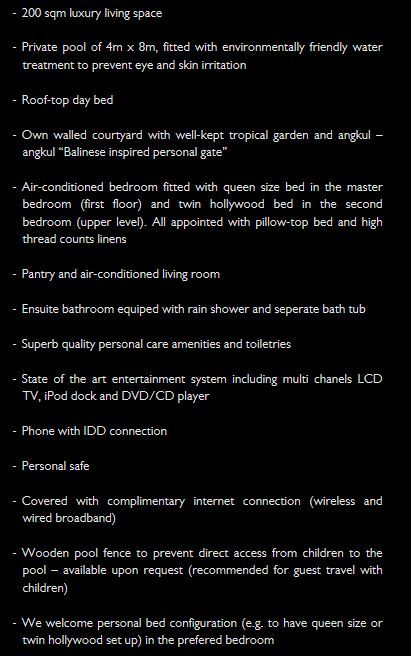 - 200 sqm luxury living space

- Private pool of 4m x 8m, fitted with environmentally friendly water treatment to prevent eye and skin irritation

- Roof-top day bed

- Own walled courtyard with well-kept tropical garden and angkul – angkul “Balinese inspired personal gate”

- Air-conditioned bedroom fitted with queen size bed in the master bedroom (first floor) and twin hollywood bed in the second bedroom (upper level). All appointed with pillow-top bed and high thread counts linens

- Pantry and air-conditioned living room

- Ensuite bathroom equiped with rain shower and seperate bath tub

- Superb quality personal care amenities and toiletries

- State of the art entertainment system including multi chanels LCD TV, iPod dock and DVD/CD player

- Phone with IDD connection

- Personal safe

- Covered with complimentary internet connection (wireless and wired broadband)

- Wooden pool fence to prevent direct access from children to the pool – available upon request (recommended for guest travel with children)

- We welcome personal bed configuration (e.g. to have queen size or twin hollywood set up) in the prefered bedroom